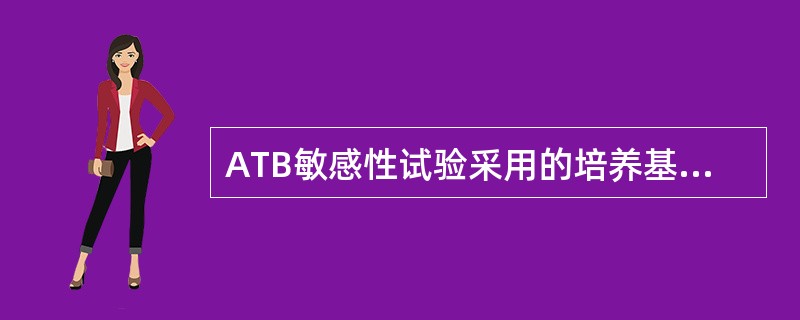 ATB敏感性试验采用的培养基...